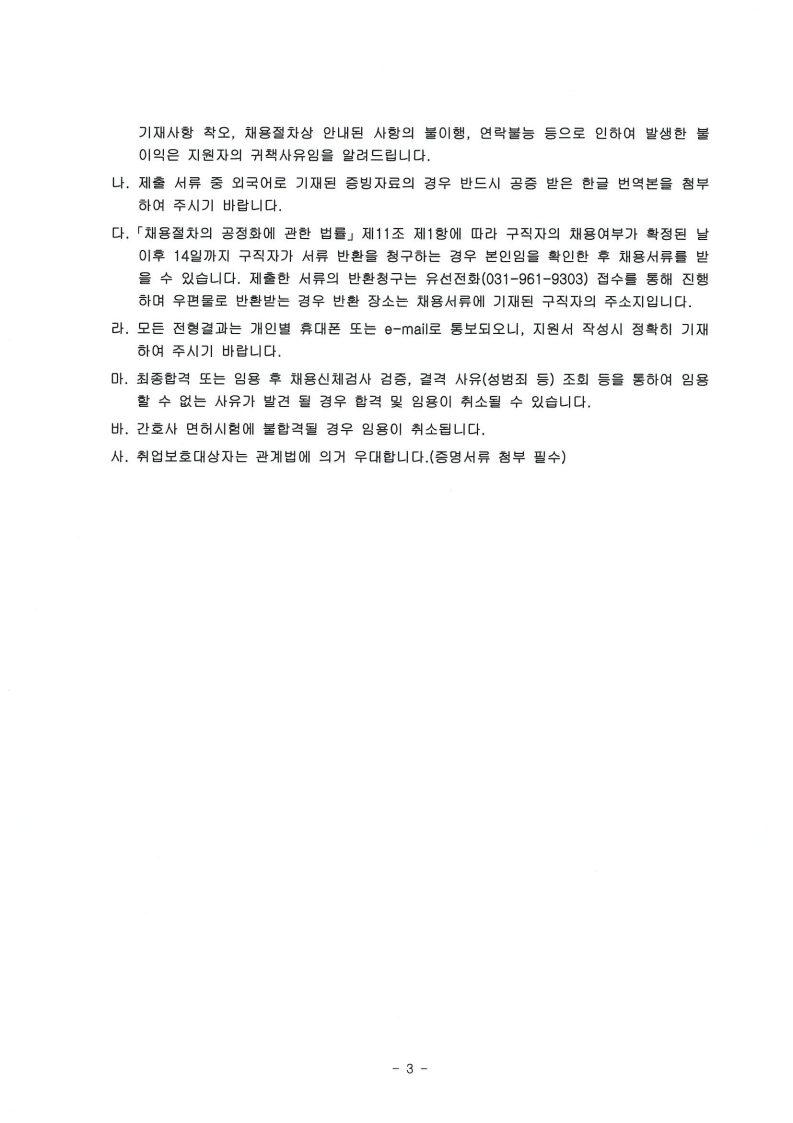 기재사항 착오, 채용절차상 안내된 사항의 불이행, 연락불능 등으로 인하여 발생한 불이익은 지원자의 귀책사유임을 알려드립니다.

나. 제출 서류 중 외국어로 기재된 증빙자료의 경우 반드시 공증 받은 한글 번역본을 첨부하여 주시기 바랍니다.

다. 「채용절차의 공정화에 관한 법률」 제11조 제1항에 따라 구직자의 채용여부가 확정된 날 이후 14일까지 구직자가 서류 반환을 청구하는 경우 본인임을 확인한 후 채용서류를 받을 수 있습니다. 제출한 서류의 반환청구는 유선전화(031-961-9303) 접수를 통해 진행하며 우편물로 반환받는 경우 반환 장소는 채용서류에 기재된 구직자의 주소지입니다.

라. 모든 전형결과는 개인별 휴대폰 또는 e-mail로 통보되오니, 지원서 작성시 정확히 기재하여 주시기 바랍니다.

마. 최종합격 또는 임용 후 채용신체검사 검증, 결격 사유(성범죄 등) 조회 등을 통하여 임용할 수 없는 사유가 발견 될 경우 합격 및 임용이 취소될 수 있습니다.

바. 간호사 면허시험에 불합격될 경우 임용이 취소됩니다.

사. 취업보호대상자는 관계법에 의거 우대합니다.(증명서류 첨부 필수)

- 3 -